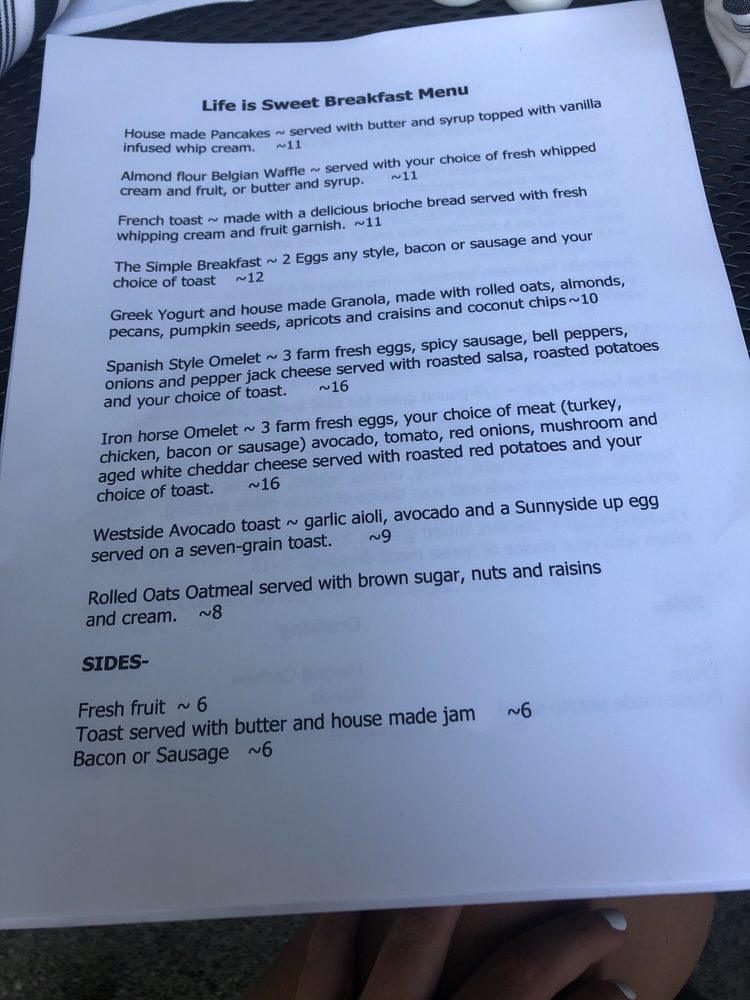 Life is Sweet Breakfast Menu

House made Pancakes ~ served with butter and syrup topped with vanilla infused whip cream. ~11

Almond flour Belgian Waffle ~ served with your choice of fresh whipped cream and fruit, or butter and syrup. ~11

French toast ~ made with a delicious brioche bread served with fresh whipping cream and fruit garnish. ~11

The Simple Breakfast ~ 2 Eggs any style, bacon or sausage and your choice of toast ~12

Greek Yogurt and house made Granola, made with rolled oats, almonds, pecans, pumpkin seeds, apricots and craisins and coconut chips~10

Spanish Style Omelet ~ 3 farm fresh eggs, spicy sausage, bell peppers, onions and pepper jack cheese served with roasted salsa, roasted potatoes and your choice of toast. ~16

Iron horse Omelet ~ 3 farm fresh eggs, your choice of meat (turkey, chicken, bacon or sausage) avocado, tomato, red onions, mushroom and aged white cheddar cheese served with roasted red potatoes and your choice of toast. ~16

Westside Avocado toast ~ garlic aioli, avocado and a Sunnyside up egg served on a seven-grain toast. ~9

Rolled Oats Oatmeal served with brown sugar, nuts and raisins and cream. ~8

SIDES-

Fresh fruit ~ 6
Toast served with butter and house made jam ~6
Bacon or Sausage ~6